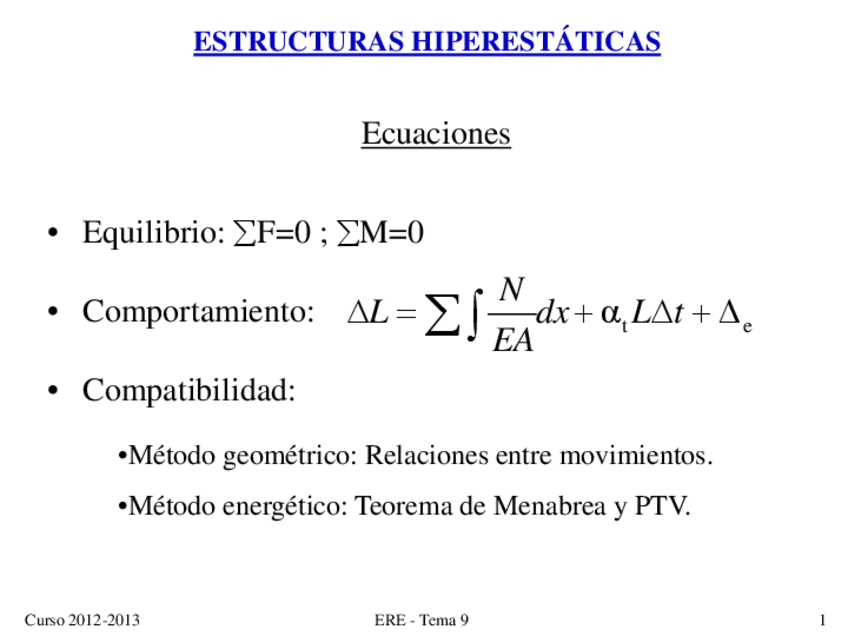 ESTRUCTURAS HIPERESTÁTICAS

Ecuaciones

• Equilibrio: $\sum F=0$ ; $\sum M=0$

• Comportamiento: $\Delta L = \sum \int \frac{N}{EA} dx + \alpha_t L \Delta t + \Delta_e$

• Compatibilidad:

•Método geométrico: Relaciones entre movimientos.

•Método energético: Teorema de Menabrea y PTV.

Curso 2012-2013

ERE - Tema 9

1